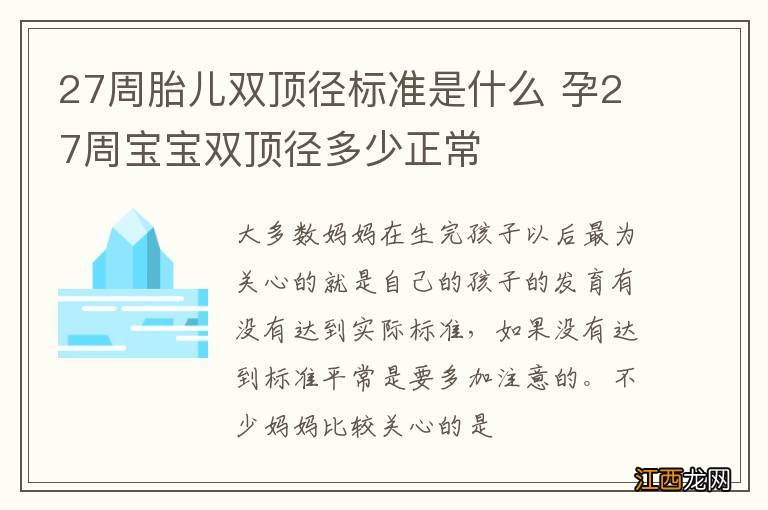 27周胎儿双顶径标准是什么 孕27周宝宝双顶径多少正常

大多数妈妈在生完孩子以后最为关心的就是自己的孩子的发育有没有达到实际标准，如果没有达到标准平常是要多加注意的。不少妈妈比较关心的是

江西龙网